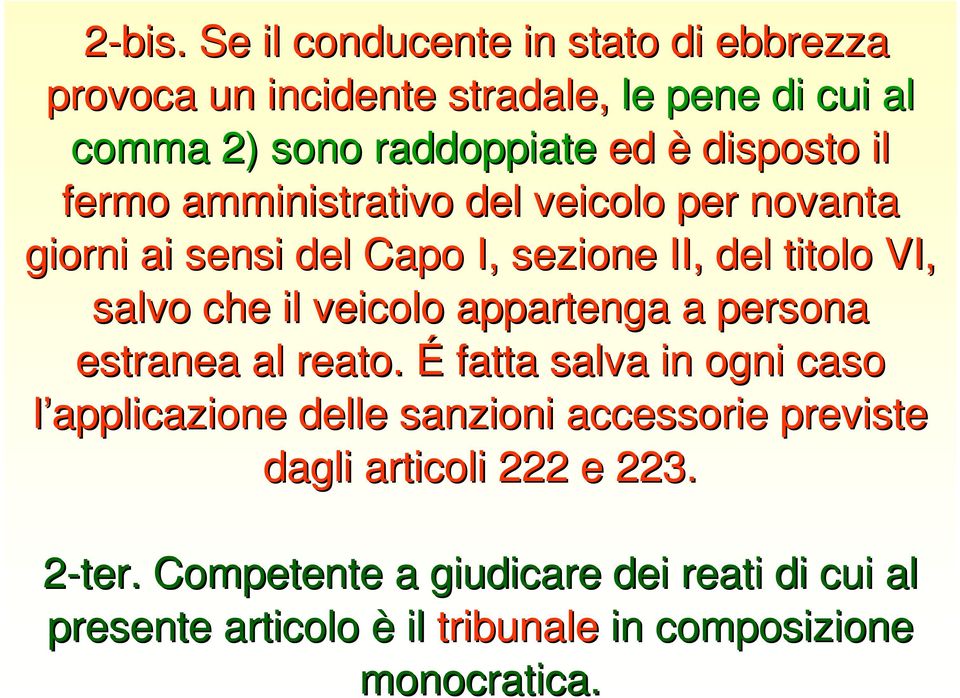 2-bis. Se il conducente in stato di ebbrezza provoca un incidente stradale, le pene di cui al comma 2) sono raddoppiate ed è disposto il fermo amministrativo del veicolo per novanta giorni ai sensi del Capo I, sezione II, del titolo VI, salvo che il veicolo appartenga a persona estranea al reato. É fatta salva in ogni caso l'applicazione delle sanzioni accessorie previste dagli articoli 222 e 223.

2-ter. Competente a giudicare dei reati di cui al presente articolo è il tribunale in composizione monocratica.